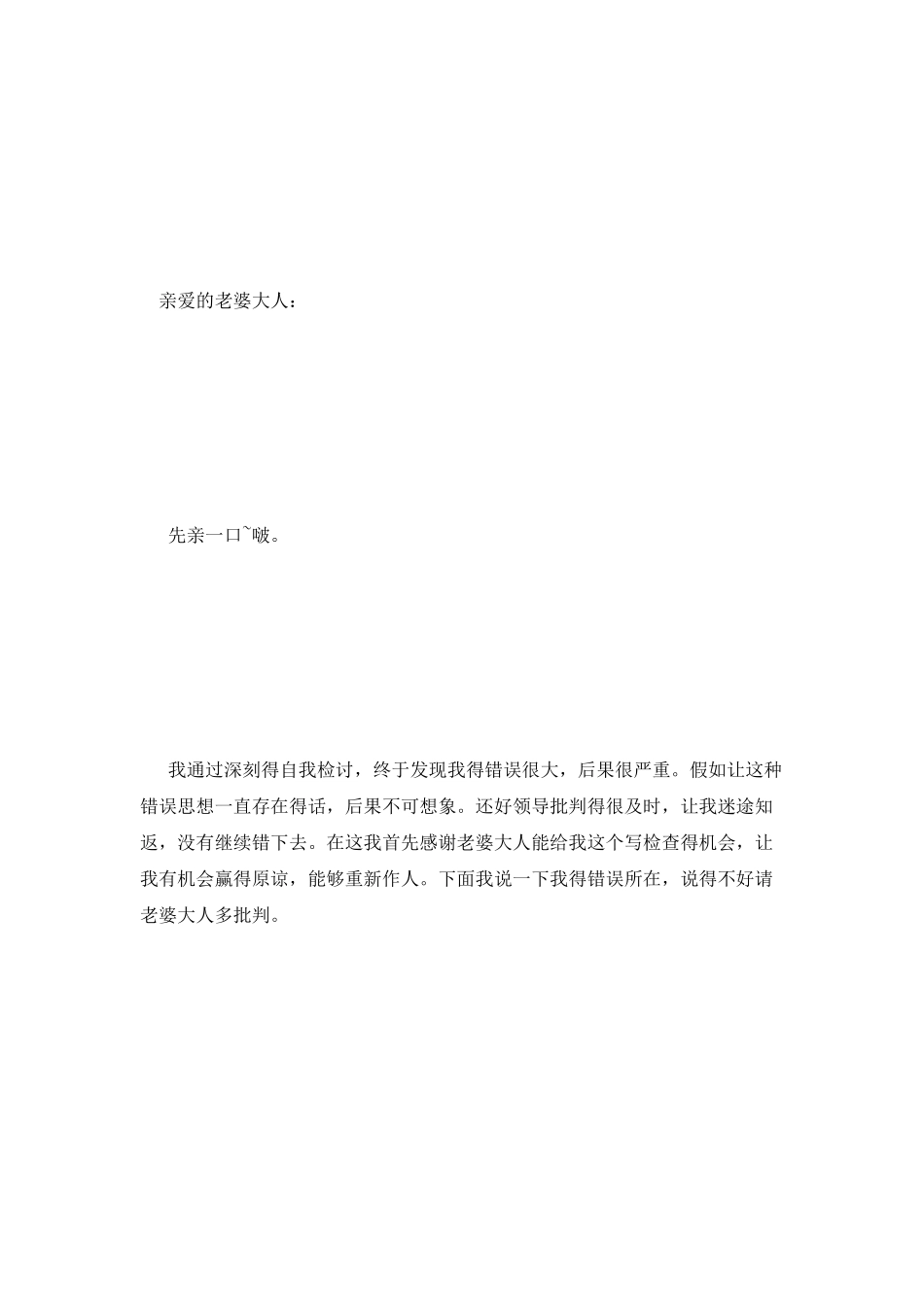 亲爱的老婆大人：

先亲一口~啵。

我通过深刻得自我检讨，终于发现我得错误很大，后果很严重。假如让这种错误思想一直存在得话，后果不可想象。还好领导批判得很及时，让我迷途知返，没有继续错下去。在这我首先感谢老婆大人能给我这个写检查得机会，让我有机会赢得原谅，能够重新作人。下面我说一下我得错误所在，说得不好请老婆大人多批判。